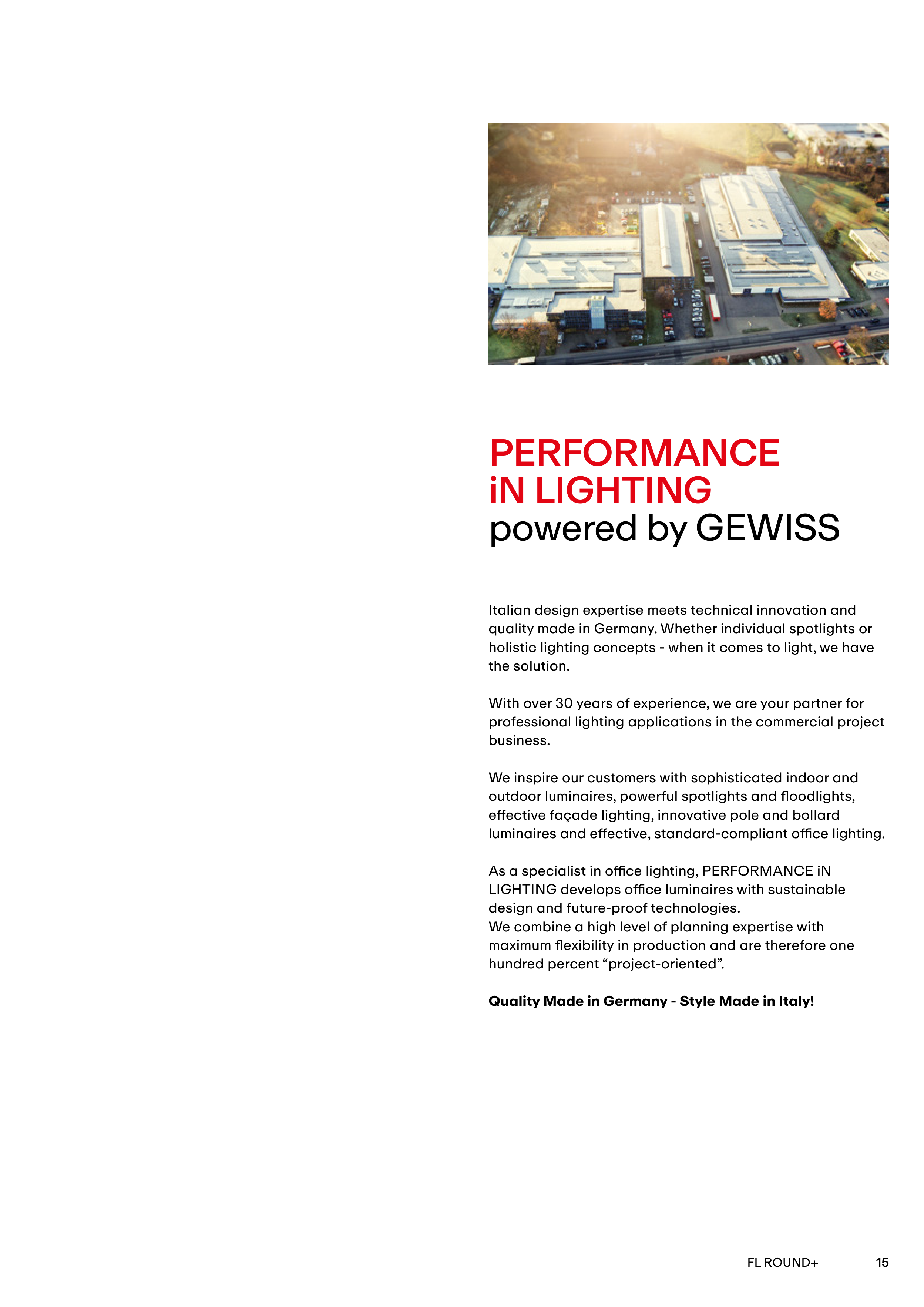 PERFORMANCE
iN LIGHTING
powered by GEWISS

Italian design expertise meets technical innovation and quality made in Germany. Whether individual spotlights or holistic lighting concepts - when it comes to light, we have the solution.

With over 30 years of experience, we are your partner for professional lighting applications in the commercial project business.

We inspire our customers with sophisticated indoor and outdoor luminaires, powerful spotlights and floodlights, effective façade lighting, innovative pole and bollard luminaires and effective, standard-compliant office lighting.

As a specialist in office lighting, PERFORMANCE iN LIGHTING develops office luminaires with sustainable design and future-proof technologies.
We combine a high level of planning expertise with maximum flexibility in production and are therefore one hundred percent “project-oriented”.

Quality Made in Germany - Style Made in Italy!

FL ROUND+ 15